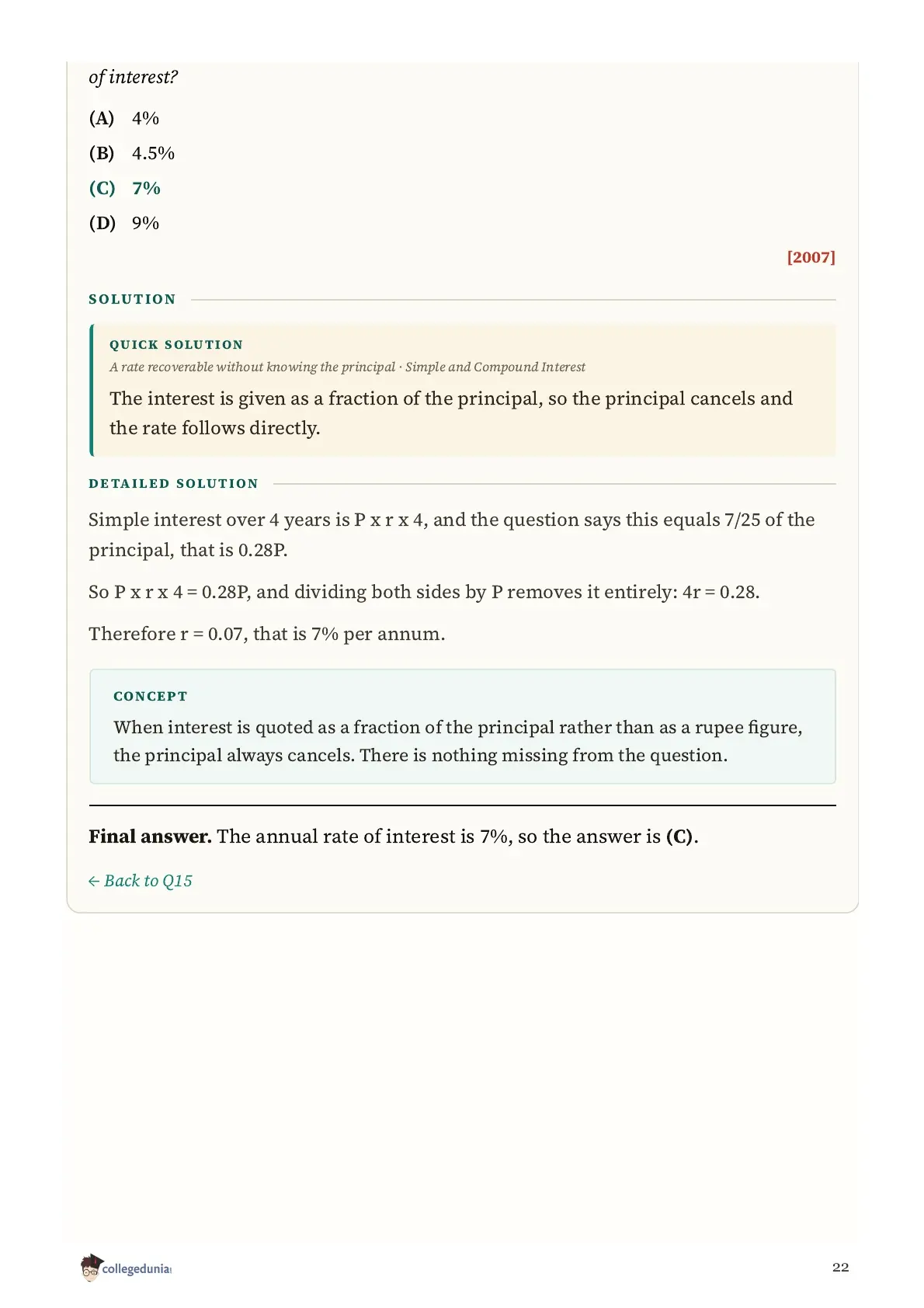 of interest?

(A) 4%

(B) 4.5%

(C) 7%

(D) 9%

[2007]

SOLUTION

QUICK SOLUTION

A rate recoverable without knowing the principal · Simple and Compound Interest

The interest is given as a fraction of the principal, so the principal cancels and the rate follows directly.

DETAILED SOLUTION

Simple interest over 4 years is P x r x 4, and the question says this equals 7/25 of the principal, that is 0.28P.

So P x r x 4 = 0.28P, and dividing both sides by P removes it entirely: 4r = 0.28.

Therefore r = 0.07, that is 7% per annum.

CONCEPT

When interest is quoted as a fraction of the principal rather than as a rupee figure, the principal always cancels. There is nothing missing from the question.

Final answer. The annual rate of interest is 7%, so the answer is (C).

← Back to Q15

collegedunia

22